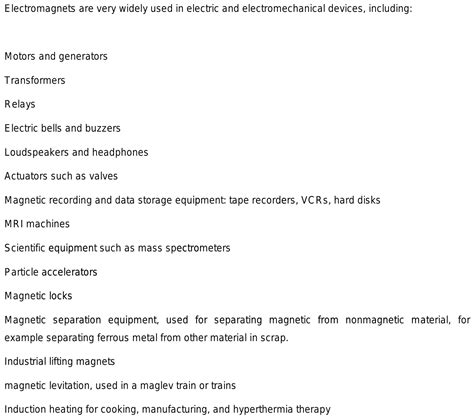 Electromagnets are very widely used in electric and electromechanical devices, including:

Motors and generators

Transformers

Relays

Electric bells and buzzers

Loudspeakers and headphones

Actuators such as valves

Magnetic recording and data storage equipment: tape recorders, VCRs, hard disks

MRI machines

Scientific equipment such as mass spectrometers

Particle accelerators

Magnetic locks

Magnetic separation equipment, used for separating magnetic from nonmagnetic material, for example separating ferrous metal from other material in scrap.

Industrial lifting magnets

magnetic levitation, used in a maglev train or trains

Induction heating for cooking, manufacturing, and hyperthermia therapy